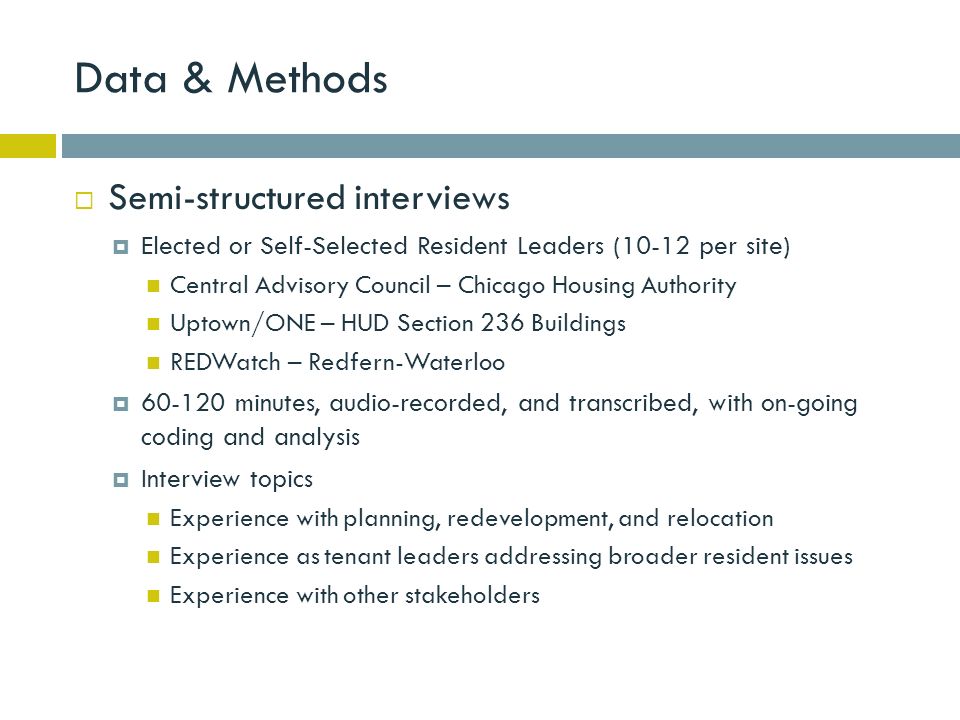 Data & Methods

Semi-structured interviews

Elected or Self-Selected Resident Leaders (10-12 per site)

Central Advisory Council – Chicago Housing Authority

Uptown/ONE – HUD Section 236 Buildings

REDWatch – Redfern-Waterloo

60-120 minutes, audio-recorded, and transcribed, with on-going coding and analysis

Interview topics

Experience with planning, redevelopment, and relocation

Experience as tenant leaders addressing broader resident issues

Experience with other stakeholders